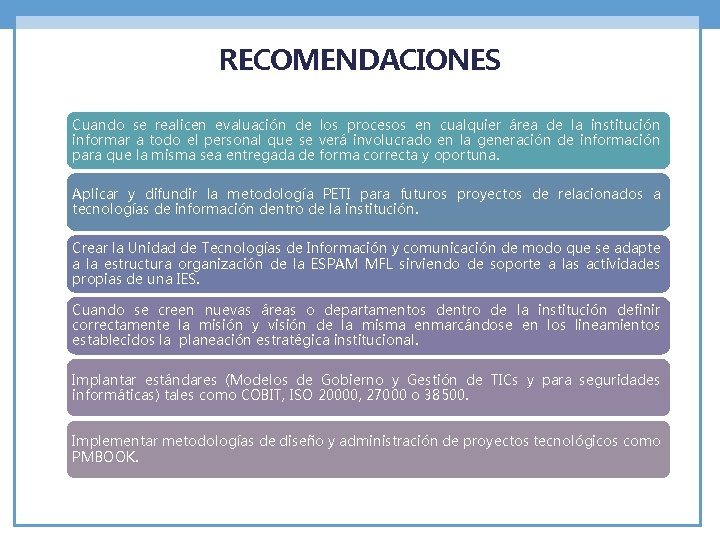 RECOMENDACIONES

Cuando se realicen evaluación de los procesos en cualquier área de la institución informar a todo el personal que se verá involucrado en la generación de información para que la misma sea entregada de forma correcta y oportuna.

Aplicar y difundir la metodología PETI para futuros proyectos de relacionados a tecnologías de información dentro de la institución.

Crear la Unidad de Tecnologías de Información y comunicación de modo que se adapte a la estructura organización de la ESPAM MFL sirviendo de soporte a las actividades propias de una IES.

Cuando se creen nuevas áreas o departamentos dentro de la institución definir correctamente la misión y visión de la misma enmarcándose en los lineamientos establecidos la planeación estratégica institucional.

Implantar estándares (Modelos de Gobierno y Gestión de TICs y para seguridades informáticas) tales como COBIT, ISO 20000, 27000 o 38500.

Implementar metodologías de diseño y administración de proyectos tecnológicos como PMBOOK.